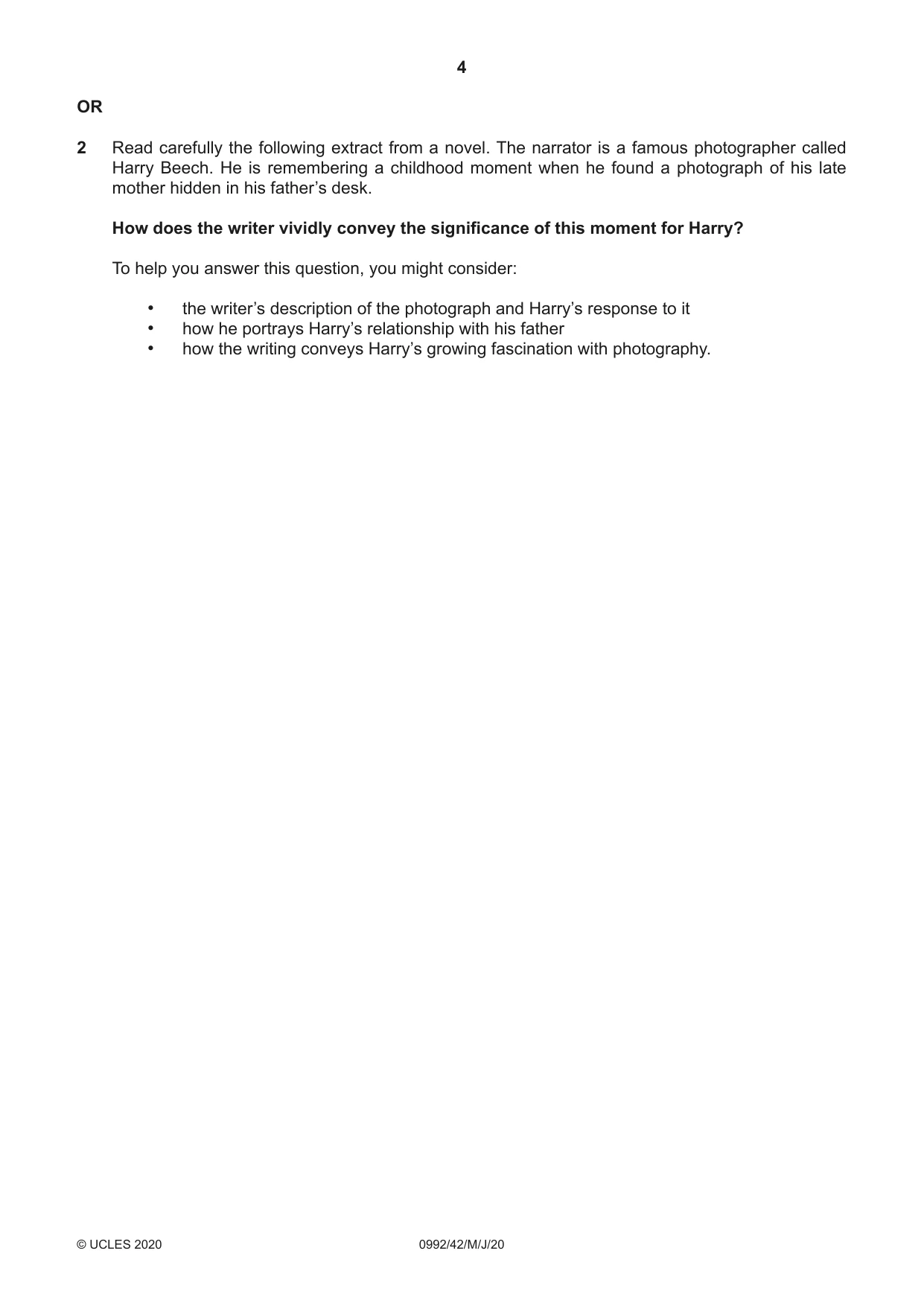 4

OR

2 Read carefully the following extract from a novel. The narrator is a famous photographer called Harry Beech. He is remembering a childhood moment when he found a photograph of his late mother hidden in his father's desk.

How does the writer vividly convey the significance of this moment for Harry?

To help you answer this question, you might consider:

• the writer's description of the photograph and Harry's response to it
• how he portrays Harry's relationship with his father
• how the writing conveys Harry's growing fascination with photography.

© UCLES 2020 0992/42/M/J/20